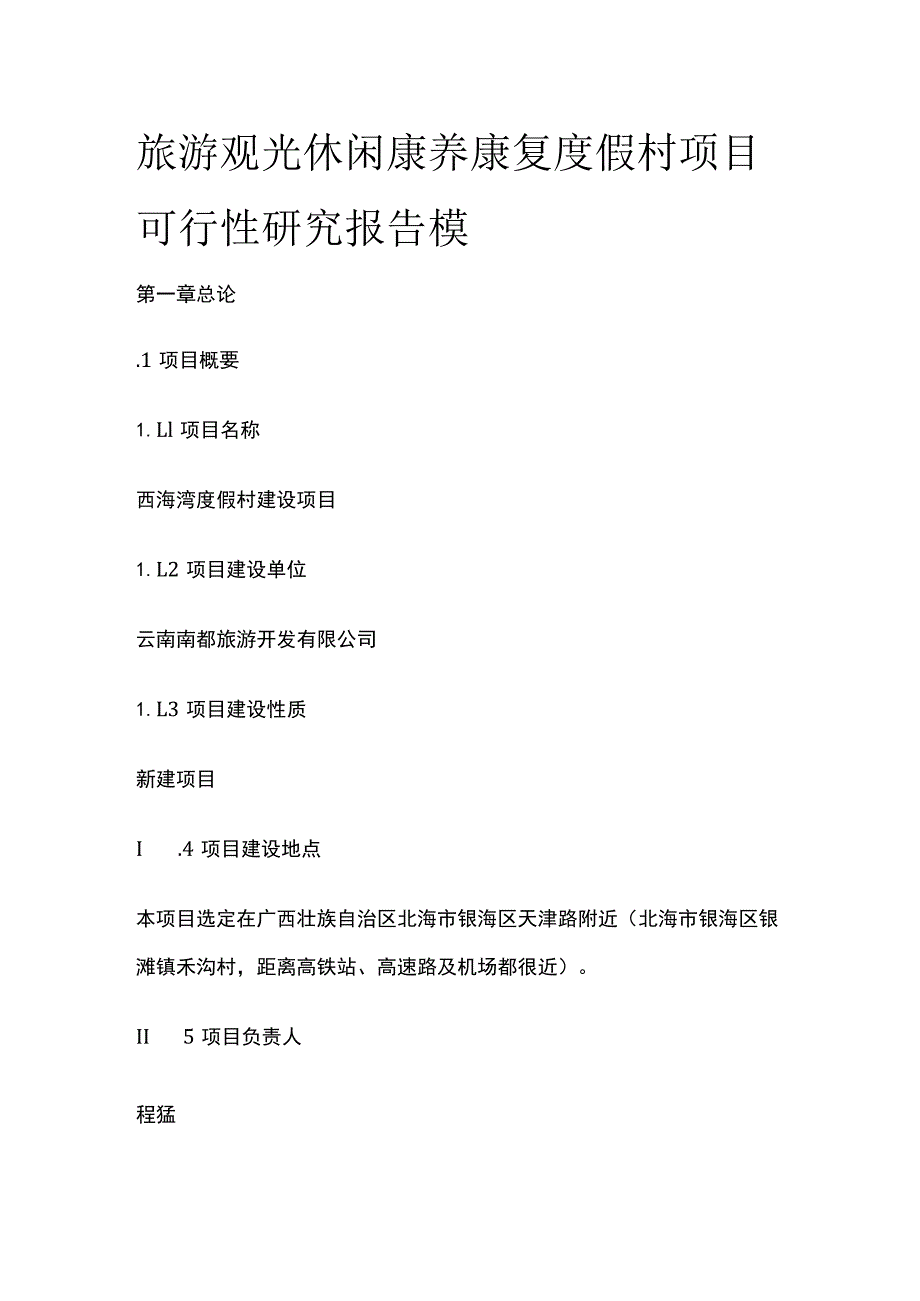 旅游观光休闲康养康复度假村项目可行性研究报告模

第一章总论

.1 项目概要

1. Ll 项目名称

西海湾度假村建设项目

1. L2 项目建设单位

云南南都旅游开发有限公司

1. L3 项目建设性质

新建项目

I .4 项目建设地点

本项目选定在广西壮族自治区北海市银海区天津路附近（北海市银海区银滩镇禾沟村，距离高铁站、高速路及机场都很近）。

II 5 项目负责人

程猛